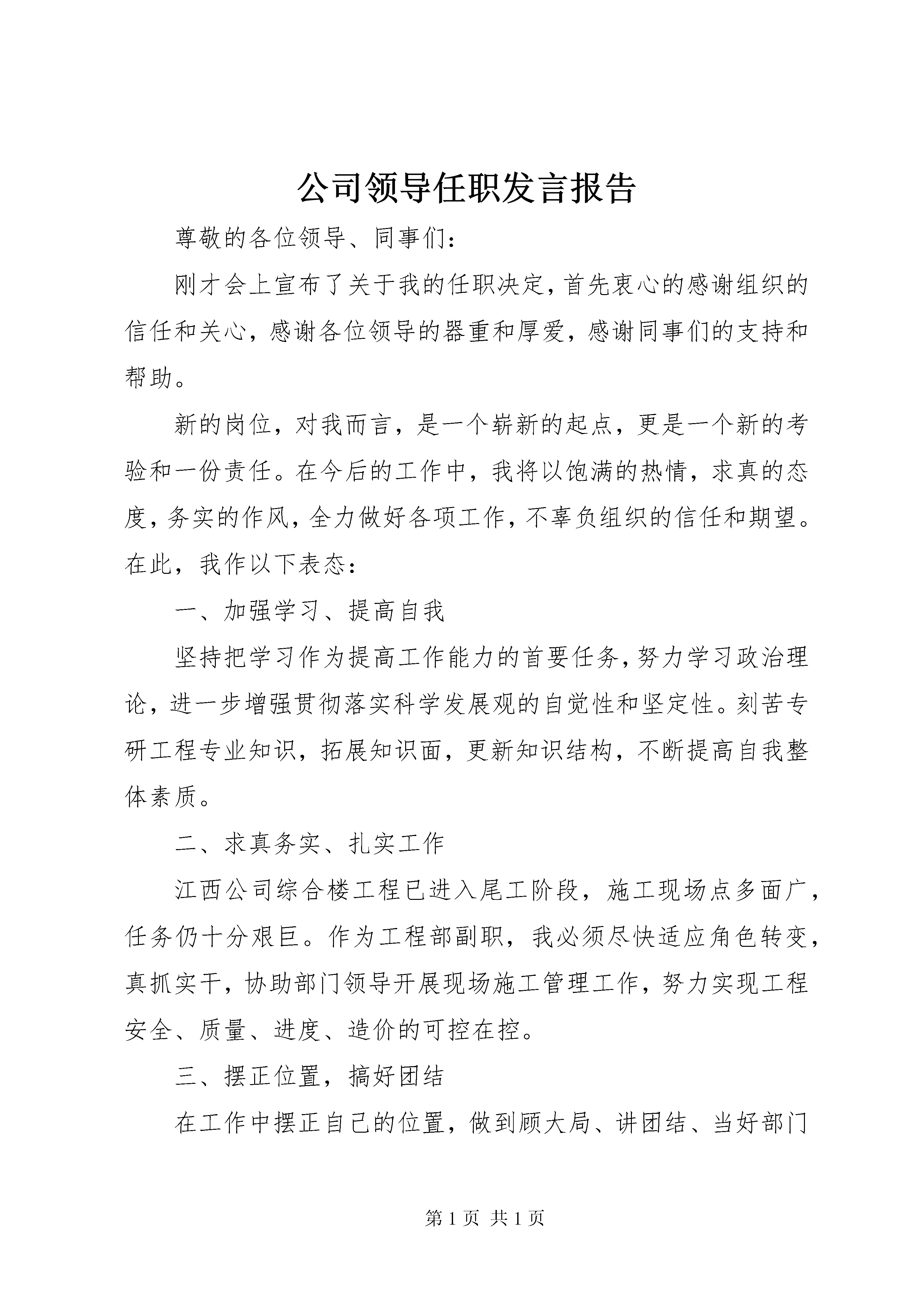 公司领导任职发言报告

尊敬的各位领导、同事们：

刚才会上宣布了关于我的任职决定，首先衷心的感谢组织的信任和关心，感谢各位领导的器重和厚爱，感谢同事们的支持和帮助。

新的岗位，对我而言，是一个崭新的起点，更是一个新的考验和一份责任。在今后的工作中，我将以饱满的热情，求真的态度，务实的作风，全力做好各项工作，不辜负组织的信任和期望。在此，我作以下表态：

一、加强学习、提高自我

坚持把学习作为提高工作能力的首要任务，努力学习政治理论，进一步增强贯彻落实科学发展观的自觉性和坚定性。刻苦专研工程专业知识，拓展知识面，更新知识结构，不断提高自我整体素质。

二、求真务实、扎实工作

江西公司综合楼工程已进入尾工阶段，施工现场点多面广，任务仍十分艰巨。作为工程部副职，我必须尽快适应角色转变，真抓实干，协助部门领导开展现场施工管理工作，努力实现工程安全、质量、进度、造价的可控在控。

三、摆正位置，搞好团结

在工作中摆正自己的位置，做到顾大局、讲团结、当好部门

第 1 页 共 1 页